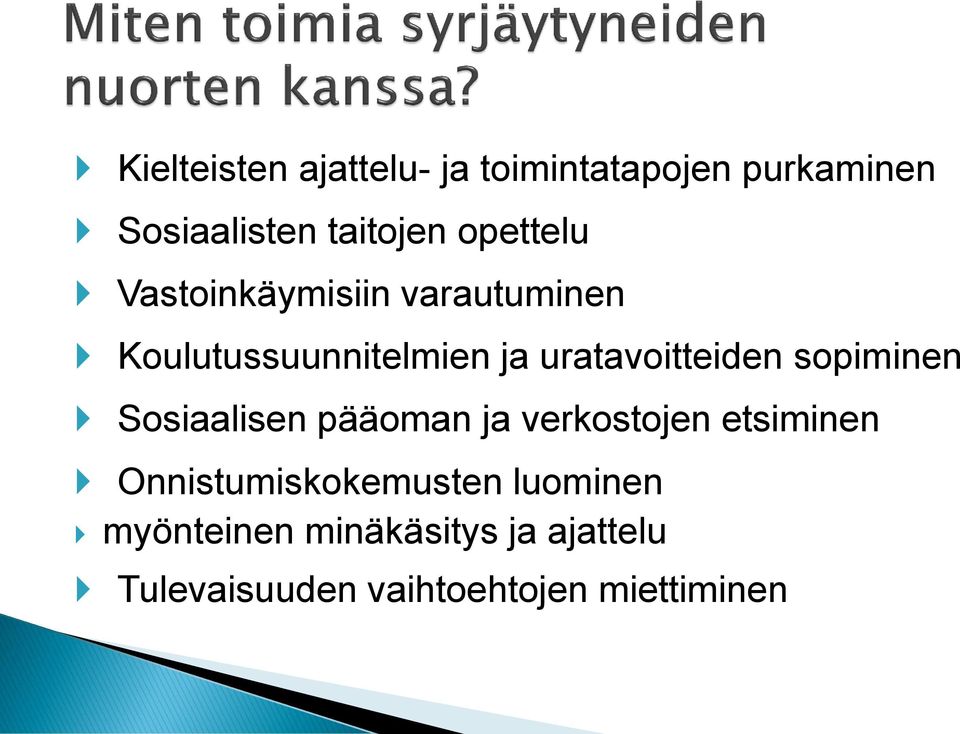 Miten toimia syrjäytyneiden nuorten kanssa?

Kielteisten ajattelu- ja toimintatapojen purkaminen

Sosiaalisten taitojen opettelu

Vastoinkäymisiin varautuminen

Koulutussuunnitelmien ja uratavoitteiden sopiminen

Sosiaalisen pääoman ja verkostojen etsiminen

Onnistumiskokemusten luominen

myönteinen minäkäsitys ja ajattelu

Tulevaisuuden vaihtoehtojen miettiminen